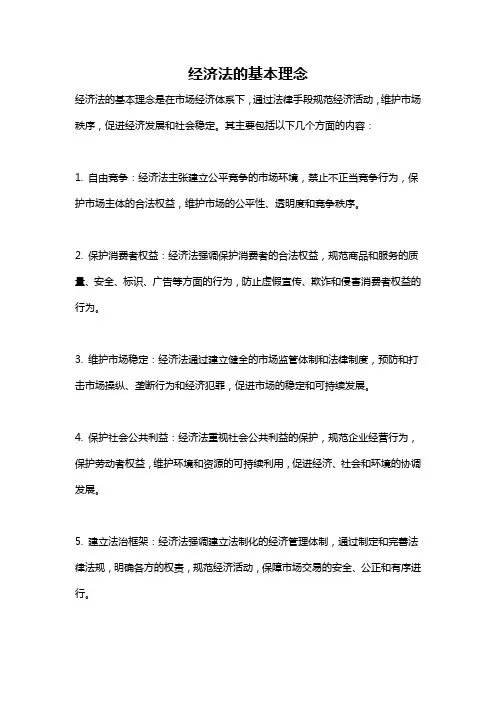 经济法的基本理念

经济法的基本理念是在市场经济体系下，通过法律手段规范经济活动，维护市场秩序，促进经济发展和社会稳定。其主要包括以下几个方面的内容：

1. 自由竞争：经济法主张建立公平竞争的市场环境，禁止不正当竞争行为，保护市场主体的合法权益，维护市场的公平性、透明度和竞争秩序。

2. 保护消费者权益：经济法强调保护消费者的合法权益，规范商品和服务的质量、安全、标识、广告等方面的行为，防止虚假宣传、欺诈和侵害消费者权益的行为。

3. 维护市场稳定：经济法通过建立健全的市场监管体制和法律制度，预防和打击市场操纵、垄断行为和经济犯罪，促进市场的稳定和可持续发展。

4. 保护社会公共利益：经济法重视社会公共利益的保护，规范企业经营行为，保护劳动者权益，维护环境和资源的可持续利用，促进经济、社会和环境的协调发展。

5. 建立法治框架：经济法强调建立法制化的经济管理体制，通过制定和完善法律法规，明确各方的权责，规范经济活动，保障市场交易的安全、公正和有序进行。